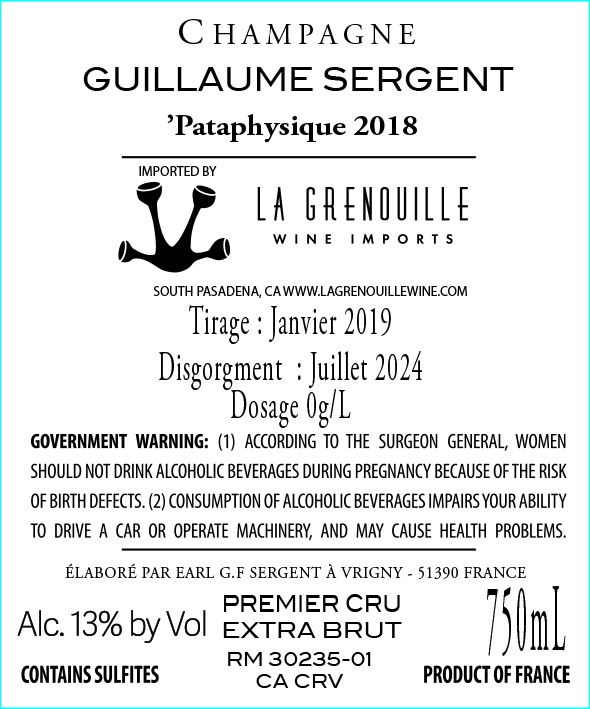 CHAMPAGNE
GUILLAUME SERGENT
'Pataphysique 2018

IMPORTED BY
LA GRENOUILLE
WINE IMPORTS

SOUTH PASADENA, CA WWW.LAGRENOUILLEWINE.COM

Tirage : Janvier 2019
Disgorgment : Juillet 2024
Dosage 0g/L

GOVERNMENT WARNING: (1) ACCORDING TO THE SURGEON GENERAL, WOMEN SHOULD NOT DRINK ALCOHOLIC BEVERAGES DURING PREGNANCY BECAUSE OF THE RISK OF BIRTH DEFECTS. (2) CONSUMPTION OF ALCOHOLIC BEVERAGES IMPAIRS YOUR ABILITY TO DRIVE A CAR OR OPERATE MACHINERY, AND MAY CAUSE HEALTH PROBLEMS.

ÉLABORÉ PAR EARL G.F SERGENT À VRIGNY - 51390 FRANCE

Alc. 13% by Vol
CONTAINS SULFITES

PREMIER CRU
EXTRA BRUT
RM 30235-01
CA CRV

750mL
PRODUCT OF FRANCE